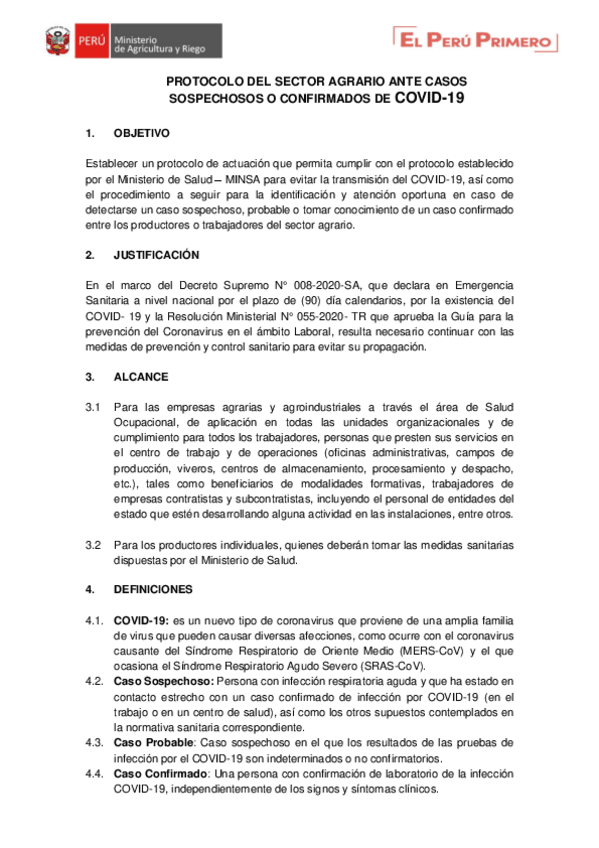 PERÚ Ministerio de Agricultura y Riego

EL PERÚ PRIMERO

PROTOCOLO DEL SECTOR AGRARIO ANTE CASOS SOSPECHOSOS O CONFIRMADOS DE COVID-19

1. OBJETIVO

Establecer un protocolo de actuación que permita cumplir con el protocolo establecido por el Ministerio de Salud – MINSA para evitar la transmisión del COVID-19, así como el procedimiento a seguir para la identificación y atención oportuna en caso de detectarse un caso sospechoso, probable o tomar conocimiento de un caso confirmado entre los productores o trabajadores del sector agrario.

2. JUSTIFICACIÓN

En el marco del Decreto Supremo N° 008-2020-SA, que declara en Emergencia Sanitaria a nivel nacional por el plazo de (90) día calendarios, por la existencia del COVID- 19 y la Resolución Ministerial N° 055-2020- TR que aprueba la Guía para la prevención del Coronavirus en el ámbito Laboral, resulta necesario continuar con las medidas de prevención y control sanitario para evitar su propagación.

3. ALCANCE

3.1 Para las empresas agrarias y agroindustriales a través el área de Salud Ocupacional, de aplicación en todas las unidades organizacionales y de cumplimiento para todos los trabajadores, personas que presten sus servicios en el centro de trabajo y de operaciones (oficinas administrativas, campos de producción, viveros, centros de almacenamiento, procesamiento y despacho, etc.), tales como beneficiarios de modalidades formativas, trabajadores de empresas contratistas y subcontratistas, incluyendo el personal de entidades del estado que estén desarrollando alguna actividad en las instalaciones, entre otros.

3.2 Para los productores individuales, quienes deberán tomar las medidas sanitarias dispuestas por el Ministerio de Salud.

4. DEFINICIONES

4.1. COVID-19: es un nuevo tipo de coronavirus que proviene de una amplia familia de virus que pueden causar diversas afecciones, como ocurre con el coronavirus causante del Síndrome Respiratorio de Oriente Medio (MERS-CoV) y el que ocasiona el Síndrome Respiratorio Agudo Severo (SRAS-CoV).
4.2. Caso Sospechoso: Persona con infección respiratoria aguda y que ha estado en contacto estrecho con un caso confirmado de infección por COVID-19 (en el trabajo o en un centro de salud), así como los otros supuestos contemplados en la normativa sanitaria correspondiente.
4.3. Caso Probable: Caso sospechoso en el que los resultados de las pruebas de infección por el COVID-19 son indeterminados o no confirmatorios.
4.4. Caso Confirmado: Una persona con confirmación de laboratorio de la infección COVID-19, independientemente de los signos y síntomas clínicos.